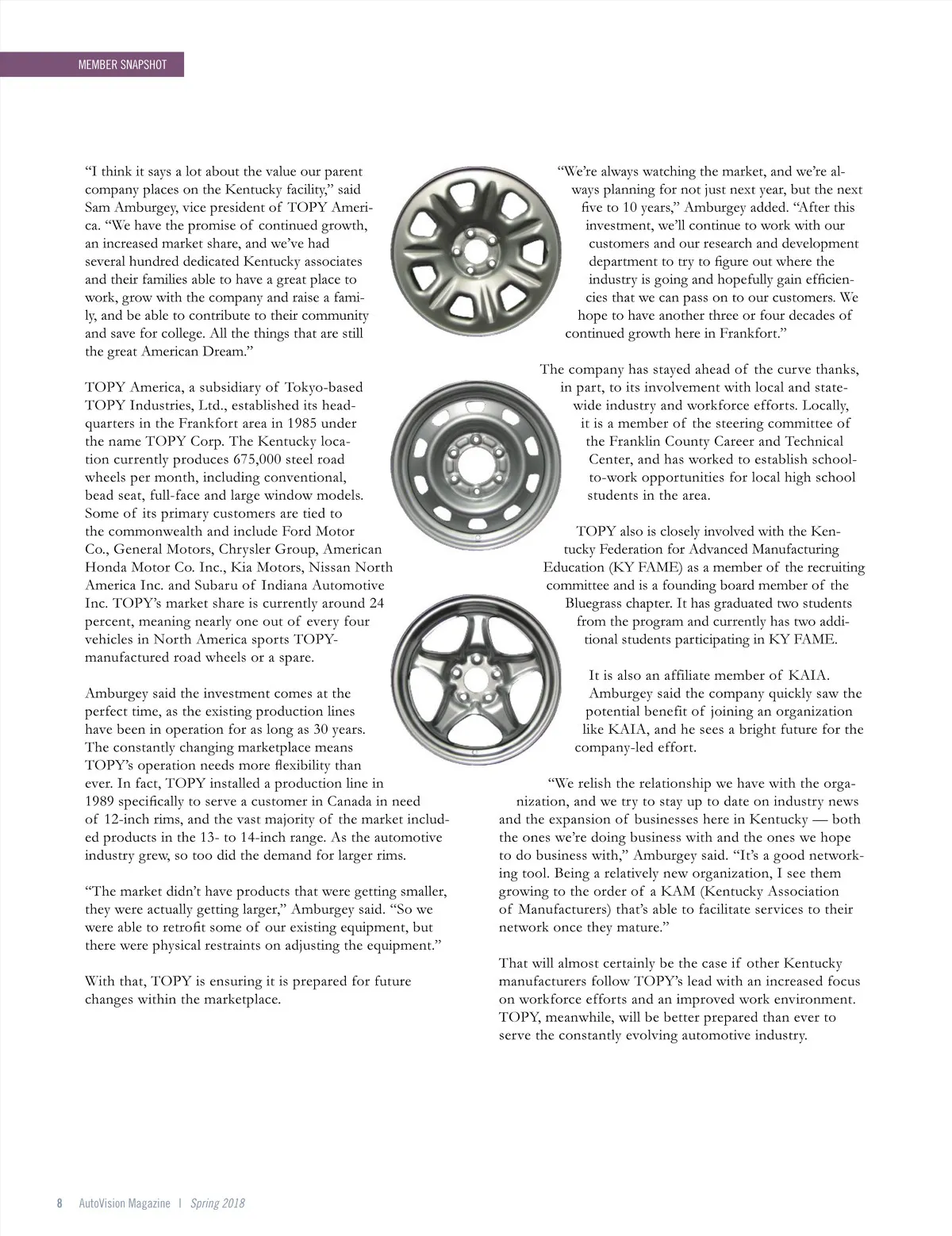 MEMBER SNAPSHOT

“I think it says a lot about the value our parent company places on the Kentucky facility,” said Sam Amburgey, vice president of TOPY America. “We have the promise of continued growth, an increased market share, and we’ve had several hundred dedicated Kentucky associates and their families able to have a great place to work, grow with the company and raise a family, and be able to contribute to their community and save for college. All the things that are still the great American Dream.”

TOPY America, a subsidiary of Tokyo-based TOPY Industries, Ltd., established its headquarters in the Frankfort area in 1985 under the name TOPY Corp. The Kentucky location currently produces 675,000 steel road wheels per month, including conventional, bead seat, full-face and large window models. Some of its primary customers are tied to the commonwealth and include Ford Motor Co., General Motors, Chrysler Group, American Honda Motor Co. Inc., Kia Motors, Nissan North America Inc. and Subaru of Indiana Automotive Inc. TOPY’s market share is currently around 24 percent, meaning nearly one out of every four vehicles in North America sports TOPY-manufactured road wheels or a spare.

Amburgey said the investment comes at the perfect time, as the existing production lines have been in operation for as long as 30 years. The constantly changing marketplace means TOPY’s operation needs more flexibility than ever. In fact, TOPY installed a production line in 1989 specifically to serve a customer in Canada in need of 12-inch rims, and the vast majority of the market included products in the 13- to 14-inch range. As the automotive industry grew, so too did the demand for larger rims.

“The market didn’t have products that were getting smaller, they were actually getting larger,” Amburgey said. “So we were able to retrofit some of our existing equipment, but there were physical restraints on adjusting the equipment.”

With that, TOPY is ensuring it is prepared for future changes within the marketplace.

“We’re always watching the market, and we’re always planning for not just next year, but the next five to 10 years,” Amburgey added. “After this investment, we’ll continue to work with our customers and our research and development department to try to figure out where the industry is going and hopefully gain efficiencies that we can pass on to our customers. We hope to have another three or four decades of continued growth here in Frankfort.”

The company has stayed ahead of the curve thanks, in part, to its involvement with local and statewide industry and workforce efforts. Locally, it is a member of the steering committee of the Franklin County Career and Technical Center, and has worked to establish school-to-work opportunities for local high school students in the area.

TOPY also is closely involved with the Kentucky Federation for Advanced Manufacturing Education (KY FAME) as a member of the recruiting committee and is a founding board member of the Bluegrass chapter. It has graduated two students from the program and currently has two additional students participating in KY FAME.

It is also an affiliate member of KAIA. Amburgey said the company quickly saw the potential benefit of joining an organization like KAIA, and he sees a bright future for the company-led effort.

“We relish the relationship we have with the organization, and we try to stay up to date on industry news and the expansion of businesses here in Kentucky — both the ones we’re doing business with and the ones we hope to do business with,” Amburgey said. “It’s a good networking tool. Being a relatively new organization, I see them growing to the order of a KAM (Kentucky Association of Manufacturers) that’s able to facilitate services to their network once they mature.”

That will almost certainly be the case if other Kentucky manufacturers follow TOPY’s lead with an increased focus on workforce efforts and an improved work environment. TOPY, meanwhile, will be better prepared than ever to serve the constantly evolving automotive industry.

8 AutoVision Magazine | Spring 2018